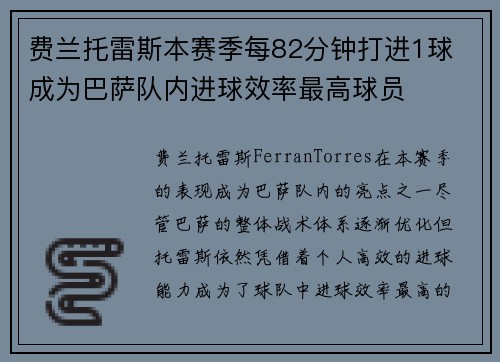 费兰托雷斯本赛季每82分钟打进1球成为巴萨队内进球效率最高球员

费兰托雷斯FerranTorres在本赛季的表现成为巴萨队内的亮点之一尽管巴萨的整体战术体系逐渐优化但托雷斯依然凭借着个人高效的进球能力成为了球队中进球效率最高的